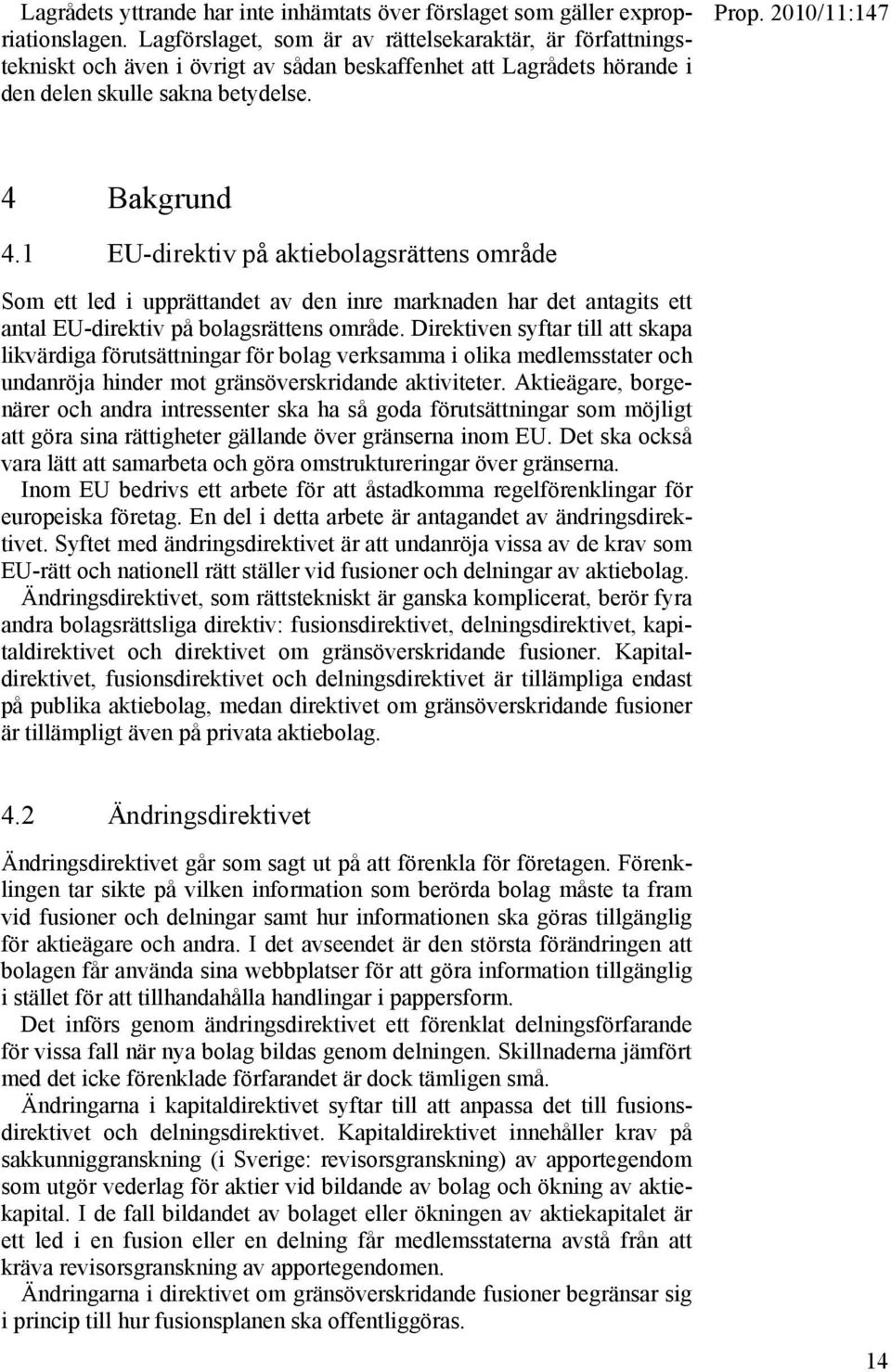 Lagrådets yttrande har inte inhämtats över förslaget som gäller expropriationslagen. Lagförslaget, som är av rättelsekaraktär, är författningstekniskt och även i övrigt av sådan beskaffenhet att Lagrådets hörande i den delen skulle sakna betydelse.

Prop. 2010/11:147

4 Bakgrund

4.1 EU-direktiv på aktiebolagsrättens område

Som ett led i upprättandet av den inre marknaden har det antagits ett antal EU-direktiv på bolagsrättens område. Direktiven syftar till att skapa likvärdiga förutsättningar för bolag verksamma i olika medlemsstater och undanröja hinder mot gränsöverskridande aktiviteter. Aktieägare, borgenärer och andra intressenter ska ha så goda förutsättningar som möjligt att göra sina rättigheter gällande över gränserna inom EU. Det ska också vara lätt att samarbeta och göra omstruktureringar över gränserna.

Inom EU bedrivs ett arbete för att åstadkomma regelförenklingar för europeiska företag. En del i detta arbete är antagandet av ändringsdirektivet. Syftet med ändringsdirektivet är att undanröja vissa av de krav som EU-rätt och nationell rätt ställer vid fusioner och delningar av aktiebolag.

Ändringsdirektivet, som rättstekniskt är ganska komplicerat, berör fyra andra bolagsrättsliga direktiv: fusionsdirektivet, delningsdirektivet, kapitaldirektivet och direktivet om gränsöverskridande fusioner. Kapitaldirektivet, fusionsdirektivet och delningsdirektivet är tillämpliga endast på publika aktiebolag, medan direktivet om gränsöverskridande fusioner är tillämpligt även på privata aktiebolag.

4.2 Ändringsdirektivet

Ändringsdirektivet går som sagt ut på att förenkla för företagen. Förenklingen tar sikte på vilken information som berörda bolag måste ta fram vid fusioner och delningar samt hur informationen ska göras tillgänglig för aktieägare och andra. I det avseendet är den största förändringen att bolagen får använda sina webbplatser för att göra information tillgänglig i stället för att tillhandahålla handlingar i pappersform.

Det införs genom ändringsdirektivet ett förenklat delningsförfarande för vissa fall när nya bolag bildas genom delningen. Skillnaderna jämfört med det icke förenklade förfarandet är dock tämligen små.

Ändringarna i kapitaldirektivet syftar till att anpassa det till fusionsdirektivet och delningsdirektivet. Kapitaldirektivet innehåller krav på sakkunniggranskning (i Sverige: revisorsgranskning) av apportegendom som utgör vederlag för aktier vid bildande av bolag och ökning av aktiekapital. I de fall bildandet av bolaget eller ökningen av aktiekapitalet är ett led i en fusion eller en delning får medlemsstaterna avstå från att kräva revisorsgranskning av apportegendomen.

Ändringarna i direktivet om gränsöverskridande fusioner begränsar sig i princip till hur fusionsplanen ska offentliggöras.

14